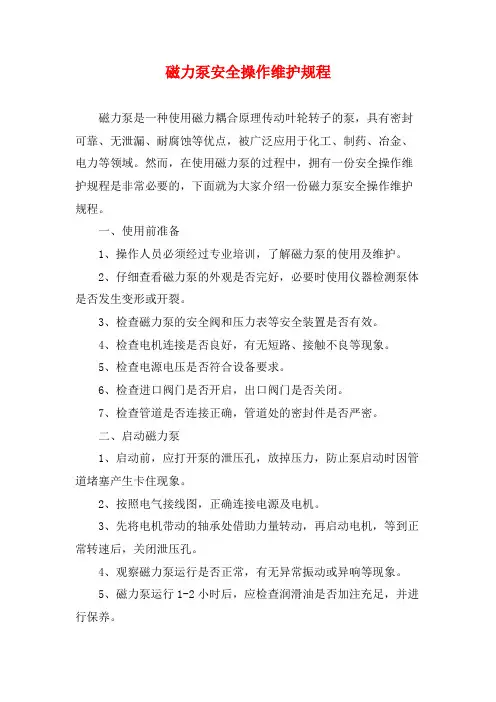 磁力泵安全操作维护规程

磁力泵是一种使用磁力耦合原理传动叶轮转子的泵，具有密封可靠、无泄漏、耐腐蚀等优点，被广泛应用于化工、制药、冶金、电力等领域。然而，在使用磁力泵的过程中，拥有一份安全操作维护规程是非常必要的，下面就为大家介绍一份磁力泵安全操作维护规程。

一、使用前准备

1、操作人员必须经过专业培训，了解磁力泵的使用及维护。

2、仔细查看磁力泵的外观是否完好，必要时使用仪器检测泵体是否发生变形或开裂。

3、检查磁力泵的安全阀和压力表等安全装置是否有效。

4、检查电机连接是否良好，有无短路、接触不良等现象。

5、检查电源电压是否符合设备要求。

6、检查进口阀门是否开启，出口阀门是否关闭。

7、检查管道是否连接正确，管道处的密封件是否严密。

二、启动磁力泵

1、启动前，应打开泵的泄压孔，放掉压力，防止泵启动时因管道堵塞产生卡住现象。

2、按照电气接线图，正确连接电源及电机。

3、先将电机带动的轴承处借助力量转动，再启动电机，等到正常转速后，关闭泄压孔。

4、观察磁力泵运行是否正常，有无异常振动或异响等现象。

5、磁力泵运行 1-2 小时后，应检查润滑油是否加注充足，并进行保养。